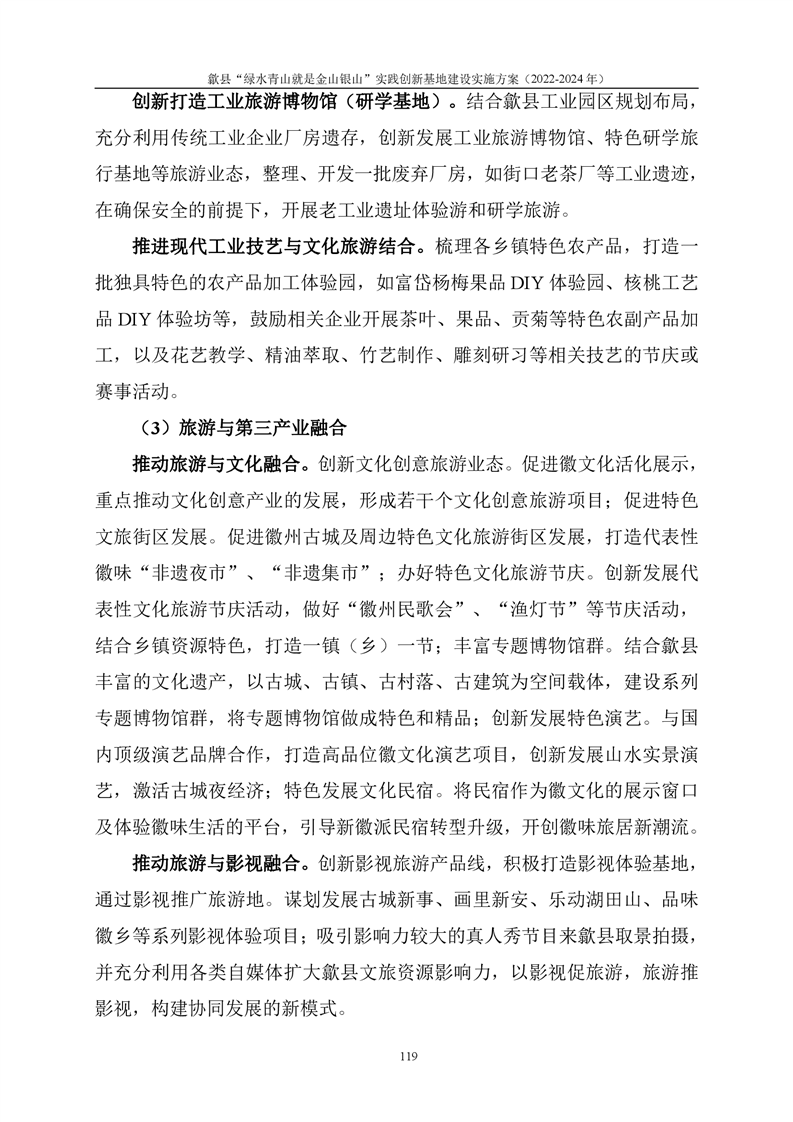 歙县“绿水青山就是金山银山”实践创新基地建设实施方案（2022-2024 年）

创新打造工业旅游博物馆（研学基地）。结合歙县工业园区规划布局，充分利用传统工业企业厂房遗存，创新发展工业旅游博物馆、特色研学旅行基地等旅游业态，整理、开发一批废弃厂房，如街口老茶厂等工业遗迹，在确保安全的前提下，开展老工业遗址体验游和研学旅游。

推进现代工业技艺与文化旅游结合。梳理各乡镇特色农产品，打造一批独具特色的农产品加工体验园，如富岱杨梅果品 DIY 体验园、核桃工艺品 DIY 体验坊等，鼓励相关企业开展茶叶、果品、贡菊等特色农副产品加工，以及花艺教学、精油萃取、竹艺制作、雕刻研习等相关技艺的节庆或赛事活动。

（3）旅游与第三产业融合

推动旅游与文化融合。创新文化创意旅游业态。促进徽文化活化展示，重点推动文化创意产业的发展，形成若干个文化创意旅游项目；促进特色文旅街区发展。促进徽州古城及周边特色文化旅游街区发展，打造代表性徽味“非遗夜市”、“非遗集市”；办好特色文化旅游节庆。创新发展代表性文化旅游节庆活动，做好“徽州民歌会”、“渔灯节”等节庆活动，结合乡镇资源特色，打造一镇（乡）一节；丰富专题博物馆群。结合歙县丰富的文化遗产，以古城、古镇、古村落、古建筑为空间载体，建设系列专题博物馆群，将专题博物馆做成特色和精品；创新发展特色演艺。与国内顶级演艺品牌合作，打造高品位徽文化演艺项目，创新发展山水实景演艺，激活古城夜经济；特色发展文化民宿。将民宿作为徽文化的展示窗口及体验徽味生活的平台，引导新徽派民宿转型升级，开创徽味旅居新潮流。

推动旅游与影视融合。创新影视旅游产品线，积极打造影视体验基地，通过影视推广旅游地。谋划发展古城新事、画里新安、乐动湖田山、品味徽乡等系列影视体验项目；吸引影响力较大的真人秀节目来歙县取景拍摄，并充分利用各类自媒体扩大歙县文旅资源影响力，以影视促旅游，旅游推影视，构建协同发展的新模式。

119